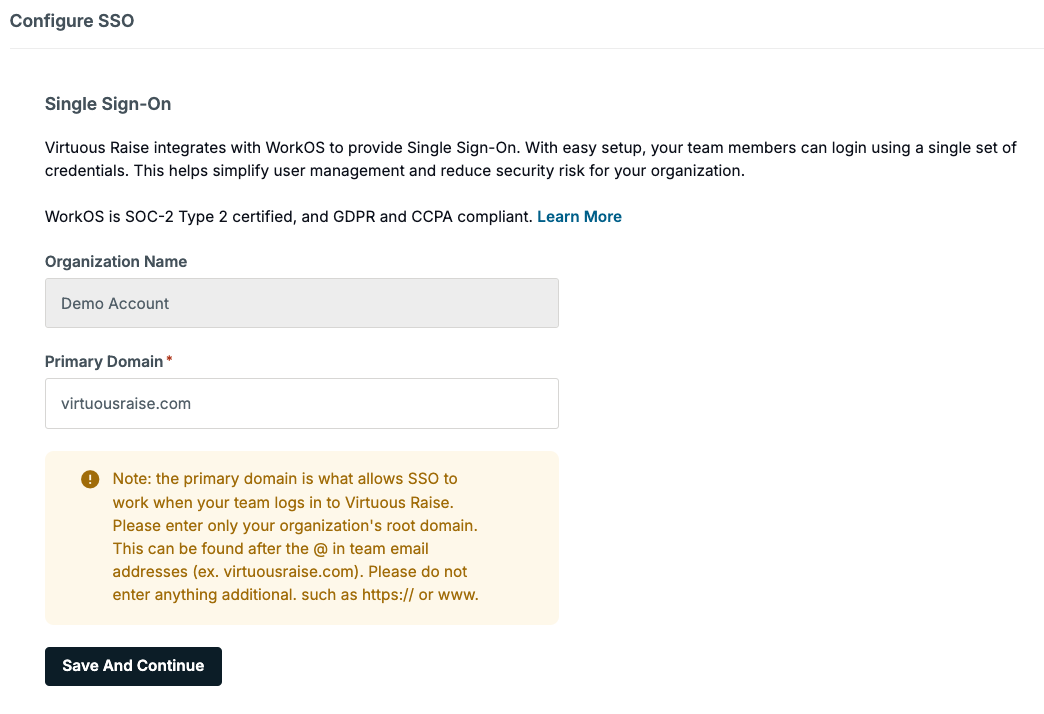 Configure SSO

Single Sign-On

Virtuous Raise integrates with WorkOS to provide Single Sign-On. With easy setup, your team members can login using a single set of credentials. This helps simplify user management and reduce security risk for your organization.

WorkOS is SOC-2 Type 2 certified, and GDPR and CCPA compliant. Learn More

Organization Name

Demo Account

Primary Domain *

virtuousraise.com

Note: the primary domain is what allows SSO to work when your team logs in to Virtuous Raise. Please enter only your organization's root domain. This can be found after the @ in team email addresses (ex. virtuousraise.com). Please do not enter anything additional. such as https:// or www.

Save And Continue